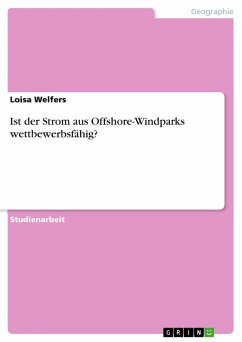 Geographie

Loisa Welfers

Ist der Strom aus Offshore-Windparks wettbewerbsfähig?

Studienarbeit

GRIN